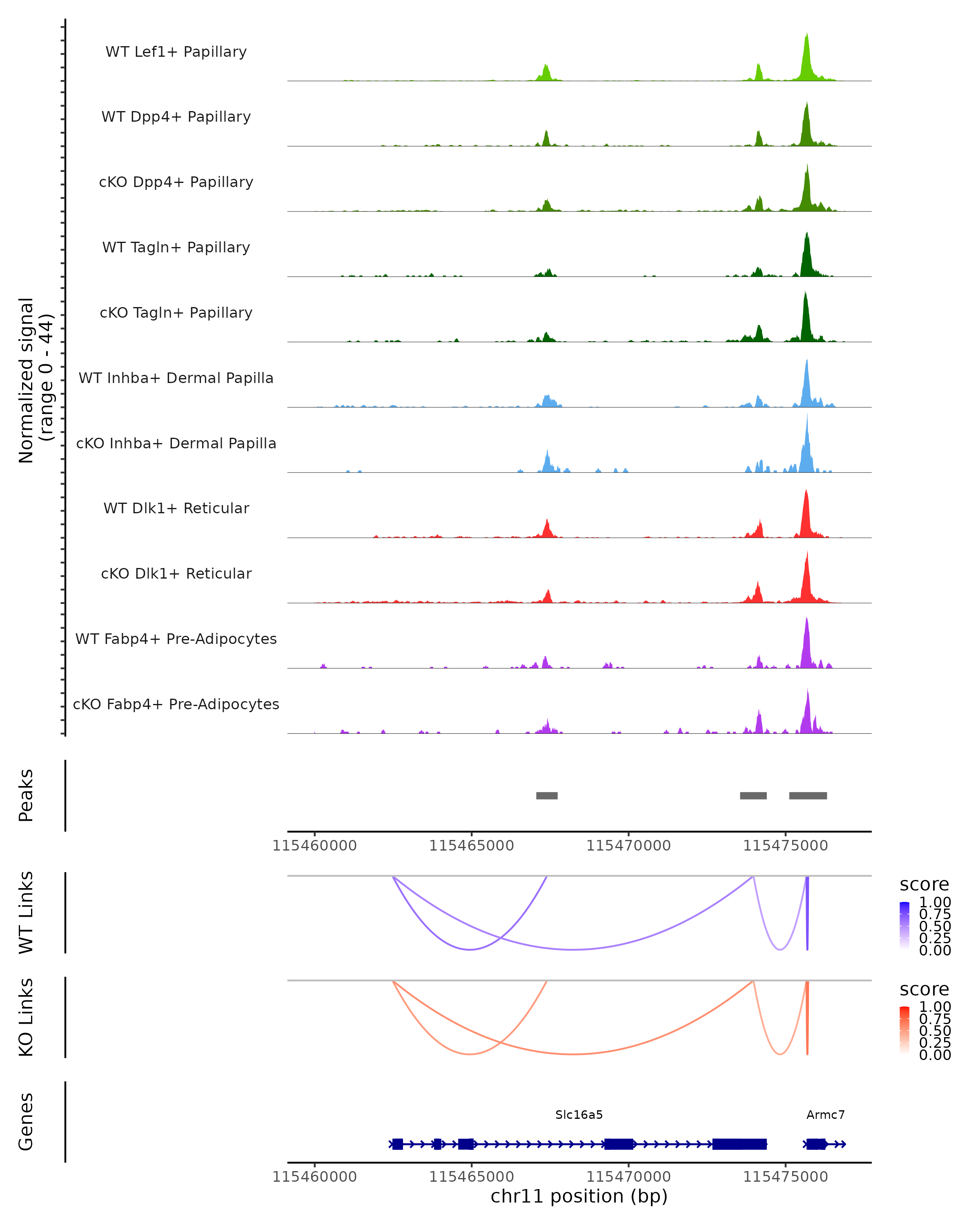 Normalized signal
(range 0 - 44)

WT Lef1+ Papillary
WT Dpp4+ Papillary
cKO Dpp4+ Papillary
WT Tagln+ Papillary
cKO Tagln+ Papillary
WT Inhba+ Dermal Papilla
cKO Inhba+ Dermal Papilla
WT Dlk1+ Reticular
cKO Dlk1+ Reticular
WT Fabp4+ Pre-Adipocytes
cKO Fabp4+ Pre-Adipocytes

Peaks

115460000 115465000 115470000 115475000

WT Links

score
1.00
0.75
0.50
0.25
0.00

KO Links

score
1.00
0.75
0.50
0.25
0.00

Genes

Slc16a5
Armc7

115460000 115465000 115470000 115475000
chr11 position (bp)